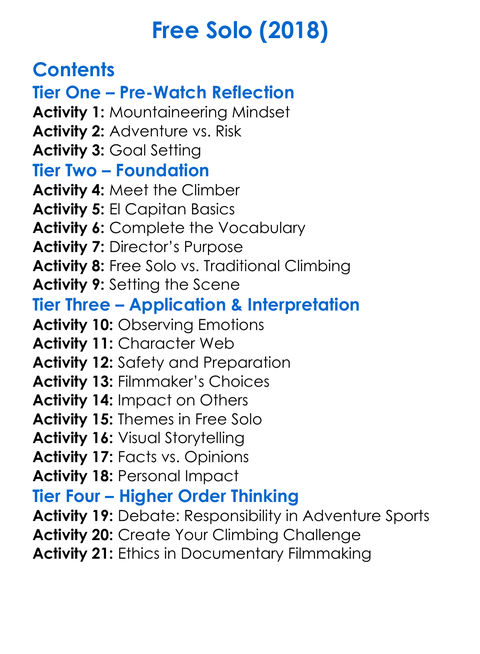 Free Solo (2018)

Contents
Tier One – Pre-Watch Reflection
Activity 1: Mountaineering Mindset
Activity 2: Adventure vs. Risk
Activity 3: Goal Setting
Tier Two – Foundation
Activity 4: Meet the Climber
Activity 5: El Capitan Basics
Activity 6: Complete the Vocabulary
Activity 7: Director's Purpose
Activity 8: Free Solo vs. Traditional Climbing
Activity 9: Setting the Scene
Tier Three – Application & Interpretation
Activity 10: Observing Emotions
Activity 11: Character Web
Activity 12: Safety and Preparation
Activity 13: Filmmaker's Choices
Activity 14: Impact on Others
Activity 15: Themes in Free Solo
Activity 16: Visual Storytelling
Activity 17: Facts vs. Opinions
Activity 18: Personal Impact
Tier Four – Higher Order Thinking
Activity 19: Debate: Responsibility in Adventure Sports
Activity 20: Create Your Climbing Challenge
Activity 21: Ethics in Documentary Filmmaking